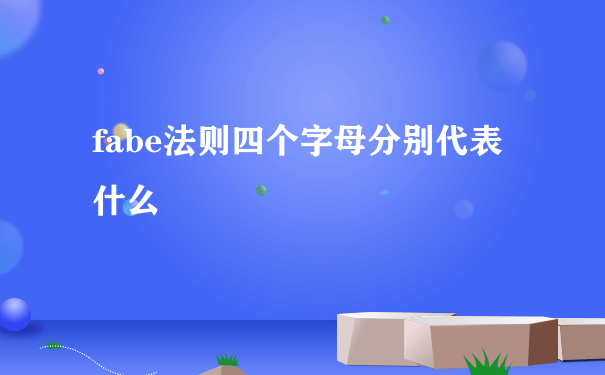 fabe法则四个字母分别代表什么